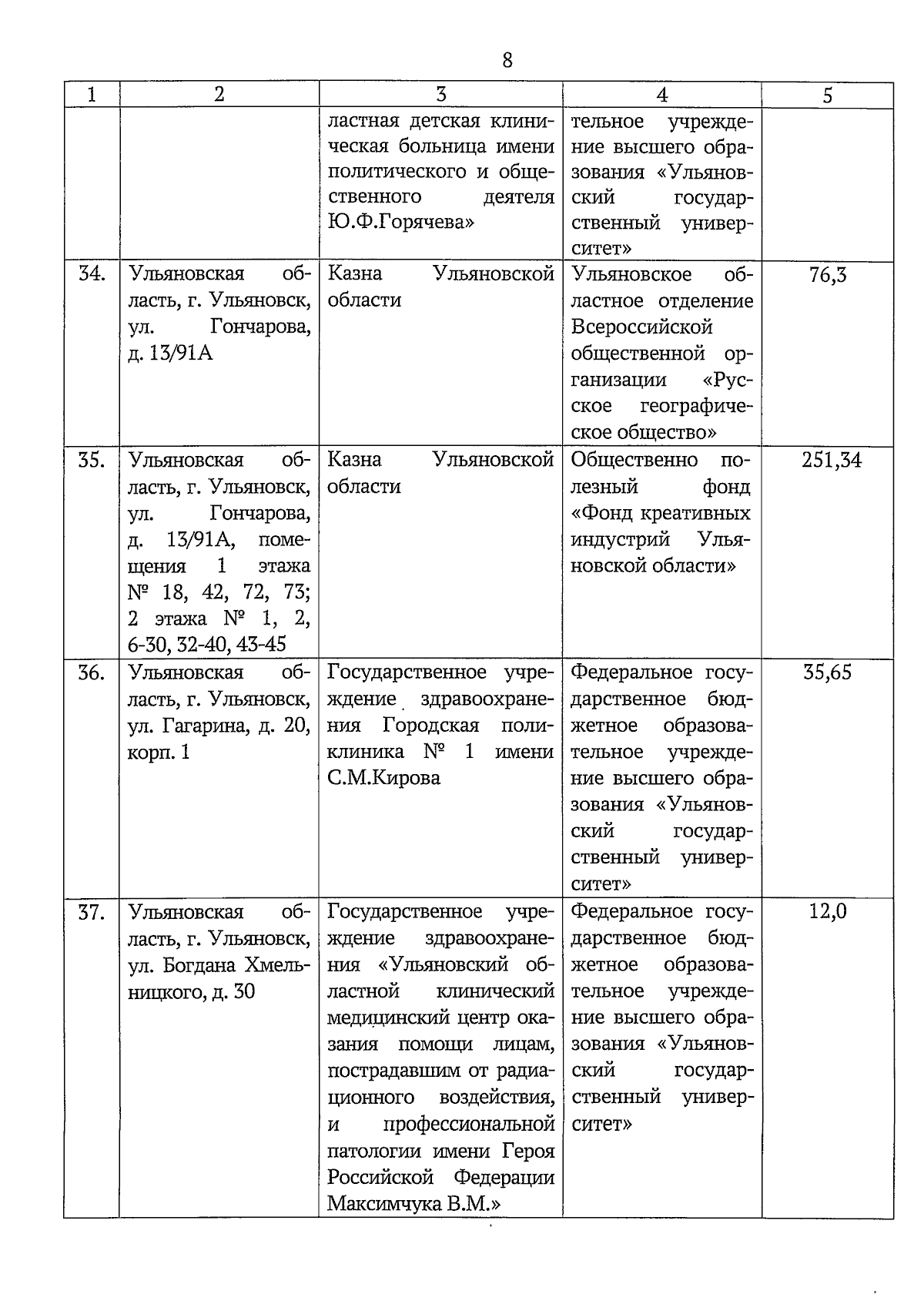 8

| 1 | 2 | 3 | 4 | 5 |
|---|---|---|---|---|
| | | ластная детская клиническая больница имени политического и общественного деятеля Ю.Ф.Горячева» | тельное учреждение высшего образования «Ульяновский государственный университет» | |
| 34. | Ульяновская область, г. Ульяновск, ул. Гончарова, д. 13/91А | Казна Ульяновской области | Ульяновское областное отделение Всероссийской общественной организации «Русское географическое общество» | 76,3 |
| 35. | Ульяновская область, г. Ульяновск, ул. Гончарова, д. 13/91А, помещения 1 этажа № 18, 42, 72, 73; 2 этажа № 1, 2, 6-30, 32-40, 43-45 | Казна Ульяновской области | Общественно полезный фонд «Фонд креативных индустрий Ульяновской области» | 251,34 |
| 36. | Ульяновская область, г. Ульяновск, ул. Гагарина, д. 20, корп. 1 | Государственное учреждение здравоохранения Городская поликлиника № 1 имени С.М.Кирова | Федеральное государственное бюджетное образовательное учреждение высшего образования «Ульяновский государственный университет» | 35,65 |
| 37. | Ульяновская область, г. Ульяновск, ул. Богдана Хмельницкого, д. 30 | Государственное учреждение здравоохранения «Ульяновский областной клинический медицинский центр оказания помощи лицам, пострадавшим от радиационного воздействия, и профессиональной патологии имени Героя Российской Федерации Максимчука В.М.» | Федеральное государственное бюджетное образовательное учреждение высшего образования «Ульяновский государственный университет» | 12,0 |